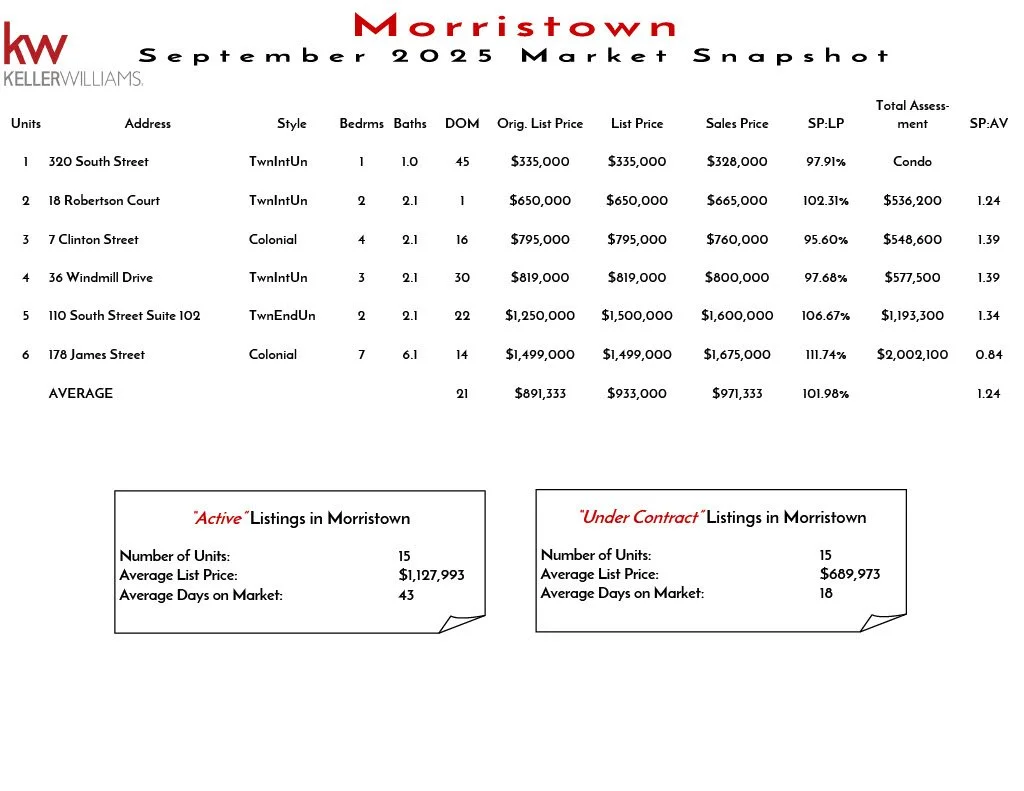 kw
KELLERWILLIAMS.

Morristown
September 2025 Market Snapshot

| Units | Address | Style | Bedrms | Baths | DOM | Orig. List Price | List Price | Sales Price | SP:LP | Total Assessment | SP:AV |
|---|---|---|---|---|---|---|---|---|---|---|---|
| 1 | 320 South Street | TwnIntUn | 1 | 1.0 | 45 | $335,000 | $335,000 | $328,000 | 97.91% | Condo | |
| 2 | 18 Robertson Court | TwnIntUn | 2 | 2.1 | 1 | $650,000 | $650,000 | $665,000 | 102.31% | $536,200 | 1.24 |
| 3 | 7 Clinton Street | Colonial | 4 | 2.1 | 16 | $795,000 | $795,000 | $760,000 | 95.60% | $548,600 | 1.39 |
| 4 | 36 Windmill Drive | TwnIntUn | 3 | 2.1 | 30 | $819,000 | $819,000 | $800,000 | 97.68% | $577,500 | 1.39 |
| 5 | 110 South Street Suite 102 | TwnEndUn | 2 | 2.1 | 22 | $1,250,000 | $1,500,000 | $1,600,000 | 106.67% | $1,193,300 | 1.34 |
| 6 | 178 James Street | Colonial | 7 | 6.1 | 14 | $1,499,000 | $1,499,000 | $1,675,000 | 111.74% | $2,002,100 | 0.84 |
| | AVERAGE | | | | 21 | $891,333 | $933,000 | $971,333 | 101.98% | | 1.24 |

"Active" Listings in Morristown

Number of Units: 15
Average List Price: $1,127,993
Average Days on Market: 43

"Under Contract" Listings in Morristown

Number of Units: 15
Average List Price: $689,973
Average Days on Market: 18